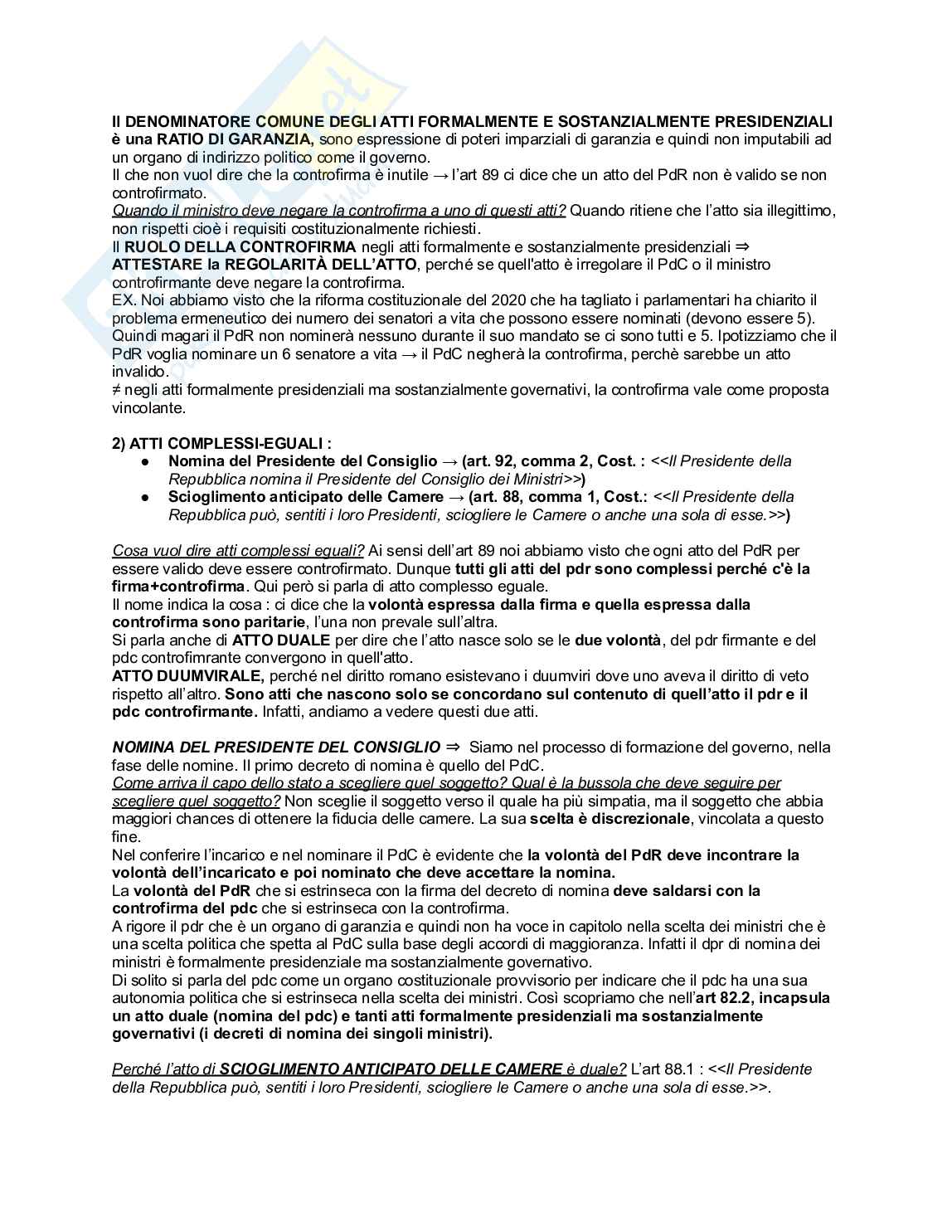 Il DENOMINATORE COMUNE DEGLI ATTI FORMALMENTE E SOSTANZIALMENTE PRESIDENZIALI è una RATIO DI GARANZIA, sono espressione di poteri imparziali di garanzia e quindi non imputabili ad un organo di indirizzo politico come il governo.
Il che non vuol dire che la controfirma è inutile → l'art 89 ci dice che un atto del PdR non è valido se non controfirmato.
Quando il ministro deve negare la controfirma a uno di questi atti? Quando ritiene che l'atto sia illegittimo, non rispetti cioè i requisiti costituzionalmente richiesti.
Il RUOLO DELLA CONTROFIRMA negli atti formalmente e sostanzialmente presidenziali ⇒ ATTESTARE la REGOLARITÀ DELL'ATTO, perché se quell'atto è irregolare il PdC o il ministro controfirmante deve negare la controfirma.
EX. Noi abbiamo visto che la riforma costituzionale del 2020 che ha tagliato i parlamentari ha chiarito il problema ermeneutico dei numero dei senatori a vita che possono essere nominati (devono essere 5). Quindi magari il PdR non nominerà nessuno durante il suo mandato se ci sono tutti e 5. Ipotizziamo che il PdR voglia nominare un 6 senatore a vita → il PdC negherà la controfirma, perchè sarebbe un atto invalido.
≠ negli atti formalmente presidenziali ma sostanzialmente governativi, la controfirma vale come proposta vincolante.

2) ATTI COMPLESSI-EGUALI :
● Nomina del Presidente del Consiglio → (art. 92, comma 2, Cost. : <<Il Presidente della Repubblica nomina il Presidente del Consiglio dei Ministri>>)
● Scioglimento anticipato delle Camere → (art. 88, comma 1, Cost.: <<Il Presidente della Repubblica può, sentiti i loro Presidenti, sciogliere le Camere o anche una sola di esse.>>)

Cosa vuol dire atti complessi eguali? Ai sensi dell'art 89 noi abbiamo visto che ogni atto del PdR per essere valido deve essere controfirmato. Dunque tutti gli atti del pdr sono complessi perché c'è la firma+controfirma. Qui però si parla di atto complesso eguale.
Il nome indica la cosa : ci dice che la volontà espressa dalla firma e quella espressa dalla controfirma sono paritarie, l'una non prevale sull'altra.
Si parla anche di ATTO DUALE per dire che l'atto nasce solo se le due volontà, del pdr firmante e del pdc controfimrante convergono in quell'atto.
ATTO DUUMVIRALE, perché nel diritto romano esistevano i duumviri dove uno aveva il diritto di veto rispetto all'altro. Sono atti che nascono solo se concordano sul contenuto di quell'atto il pdr e il pdc controfirmante. Infatti, andiamo a vedere questi due atti.

NOMINA DEL PRESIDENTE DEL CONSIGLIO ⇒ Siamo nel processo di formazione del governo, nella fase delle nomine. Il primo decreto di nomina è quello del PdC.
Come arriva il capo dello stato a scegliere quel soggetto? Qual è la bussola che deve seguire per scegliere quel soggetto? Non sceglie il soggetto verso il quale ha più simpatia, ma il soggetto che abbia maggiori chances di ottenere la fiducia delle camere. La sua scelta è discrezionale, vincolata a questo fine.
Nel conferire l'incarico e nel nominare il PdC è evidente che la volontà del PdR deve incontrare la volontà dell'incaricato e poi nominato che deve accettare la nomina.
La volontà del PdR che si estrinseca con la firma del decreto di nomina deve saldarsi con la controfirma del pdc che si estrinseca con la controfirma.
A rigore il pdr che è un organo di garanzia e quindi non ha voce in capitolo nella scelta dei ministri che è una scelta politica che spetta al PdC sulla base degli accordi di maggioranza. Infatti il dpr di nomina dei ministri è formalmente presidenziale ma sostanzialmente governativo.
Di solito si parla del pdc come un organo costituzionale provvisorio per indicare che il pdc ha una sua autonomia politica che si estrinseca nella scelta dei ministri. Così scopriamo che nell'art 82.2, incapsula un atto duale (nomina del pdc) e tanti atti formalmente presidenziali ma sostanzialmente governativi (i decreti di nomina dei singoli ministri).

Perché l'atto di SCIOGLIMENTO ANTICIPATO DELLE CAMERE è duale? L'art 88.1 : <<Il Presidente della Repubblica può, sentiti i loro Presidenti, sciogliere le Camere o anche una sola di esse.>>.